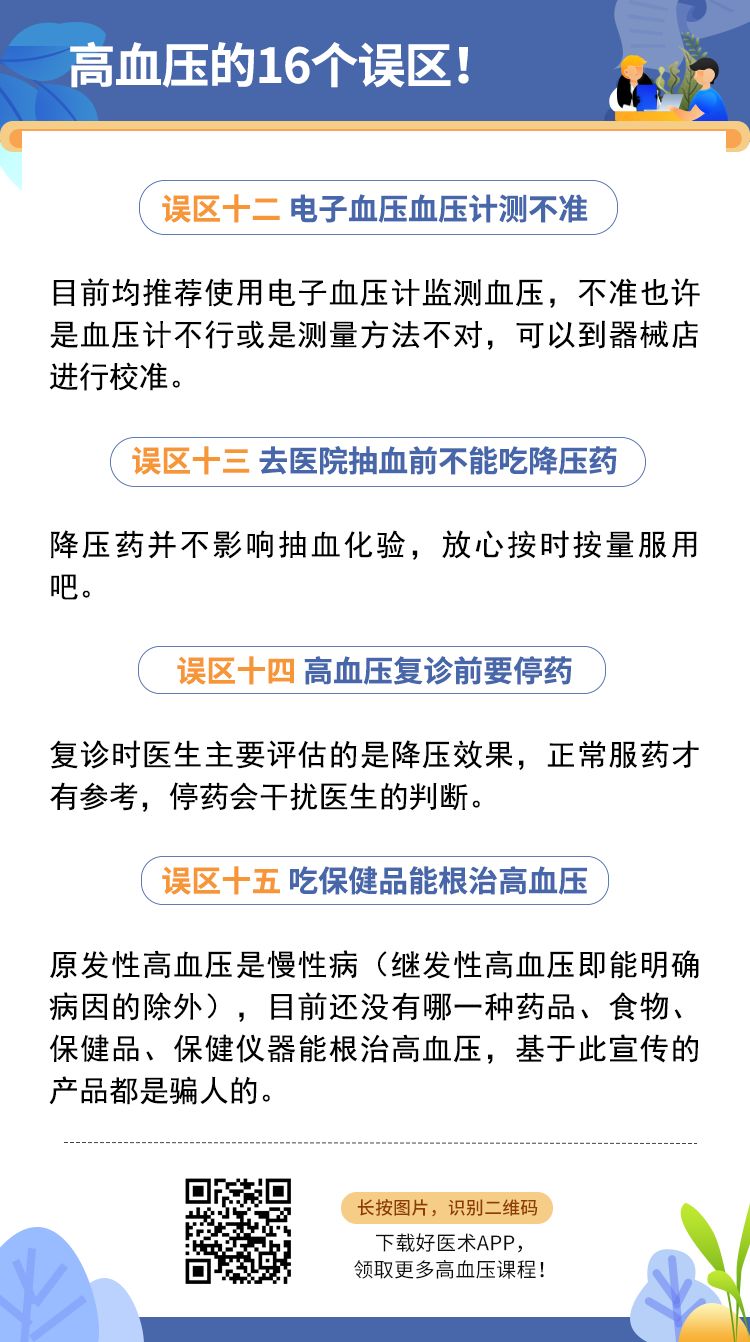 高血压的16个误区！

误区十二 电子血压血压计测不准

目前均推荐使用电子血压计监测血压，不准也许是血压计不行或是测量方法不对，可以到器械店进行校准。

误区十三 去医院抽血前不能吃降压药

降压药并不影响抽血化验，放心按时按量服用吧。

误区十四 高血压复诊前要停药

复诊时医生主要评估的是降压效果，正常服药才有参考，停药会干扰医生的判断。

误区十五 吃保健品能根治高血压

原发性高血压是慢性病（继发性高血压即能明确病因的除外），目前还没有哪一种药品、食物、保健品、保健仪器能根治高血压，基于此宣传的产品都是骗人的。

长按图片，识别二维码

下载好医术APP，
领取更多高血压课程！